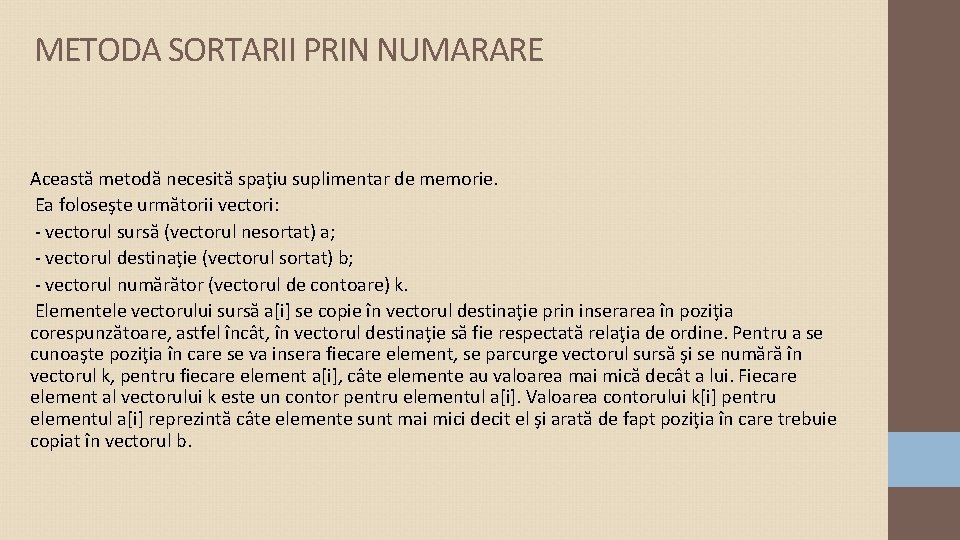 METODA SORTARII PRIN NUMARARE

Această metodă necesită spaţiu suplimentar de memorie.
Ea foloseşte următorii vectori:
- vectorul sursă (vectorul nesortat) a;
- vectorul destinaţie (vectorul sortat) b;
- vectorul numărător (vectorul de contoare) k.
Elementele vectorului sursă a[i] se copie în vectorul destinaţie prin inserarea în poziţia corespunzătoare, astfel încât, în vectorul destinaţie să fie respectată relaţia de ordine. Pentru a se cunoaşte poziţia în care se va insera fiecare element, se parcurge vectorul sursă şi se numără în vectorul k, pentru fiecare element a[i], câte elemente au valoarea mai mică decât a lui. Fiecare element al vectorului k este un contor pentru elementul a[i]. Valoarea contorului k[i] pentru elementul a[i] reprezintă câte elemente sunt mai mici decit el şi arată de fapt poziţia în care trebuie copiat în vectorul b.